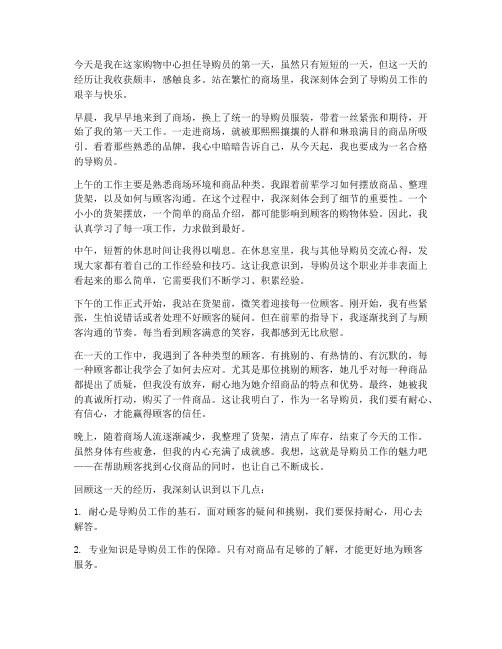 今天是我在这家购物中心担任导购员的第一天，虽然只有短短的一天，但这一天的经历让我收获颇丰，感触良多。站在繁忙的商场里，我深刻体会到了导购员工作的艰辛与快乐。

早晨，我早早地来到了商场，换上了统一的导购员服装，带着一丝紧张和期待，开始了我的第一天工作。一走进商场，就被那熙熙攘攘的人群和琳琅满目的商品所吸引。看着那些熟悉的品牌，我心中暗暗告诉自己，从今天起，我也要成为一名合格的导购员。

上午的工作主要是熟悉商场环境和商品种类。我跟着前辈学习如何摆放商品、整理货架，以及如何与顾客沟通。在这个过程中，我深刻体会到了细节的重要性。一个小小的货架摆放，一个简单的商品介绍，都可能影响到顾客的购物体验。因此，我认真学习了每一项工作，力求做到最好。

中午，短暂的休息时间让我得以喘息。在休息室里，我与其他导购员交流心得，发现大家都有着自己的工作经验和技巧。这让我意识到，导购员这个职业并非表面上看起来的那么简单，它需要我们不断学习、积累经验。

下午的工作正式开始，我站在货架前，微笑着迎接每一位顾客。刚开始，我有些紧张，生怕说错话或者处理不好顾客的疑问。但在前辈的指导下，我逐渐找到了与顾客沟通的节奏。每当看到顾客满意的笑容，我都感到无比欣慰。

在一天的工作中，我遇到了各种类型的顾客。有挑剔的、有热情的、有沉默的，每一种顾客都让我学会了如何去应对。尤其是那位挑剔的顾客，她几乎对每一种商品都提出了质疑，但我没有放弃，耐心地为她介绍商品的特点和优势。最终，她被我的真诚所打动，购买了一件商品。这让我明白了，作为一名导购员，我们要有耐心、有信心，才能赢得顾客的信任。

晚上，随着商场人流逐渐减少，我整理了货架，清点了库存，结束了今天的工作。虽然身体有些疲惫，但我的内心充满了成就感。我想，这就是导购员工作的魅力吧——在帮助顾客找到心仪商品的同时，也让自己不断成长。

回顾这一天的经历，我深刻认识到以下几点：

1. 耐心是导购员工作的基石。面对顾客的疑问和挑剔，我们要保持耐心，用心去解答。

2. 专业知识是导购员工作的保障。只有对商品有足够的了解，才能更好地为顾客服务。